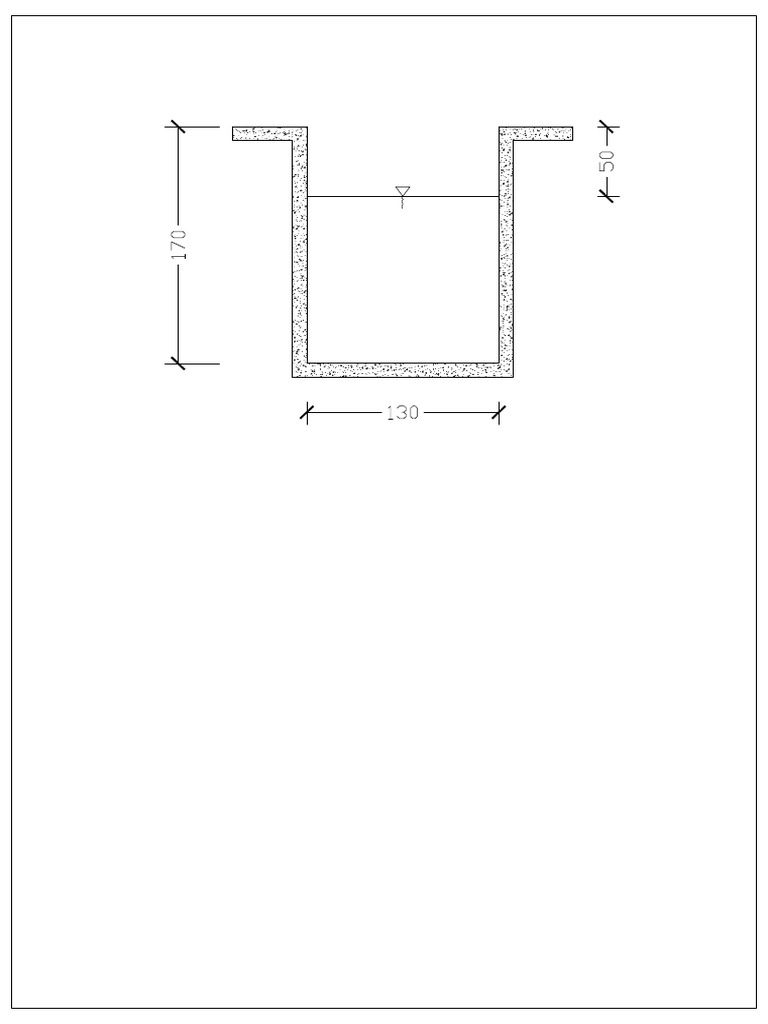 170

50

130